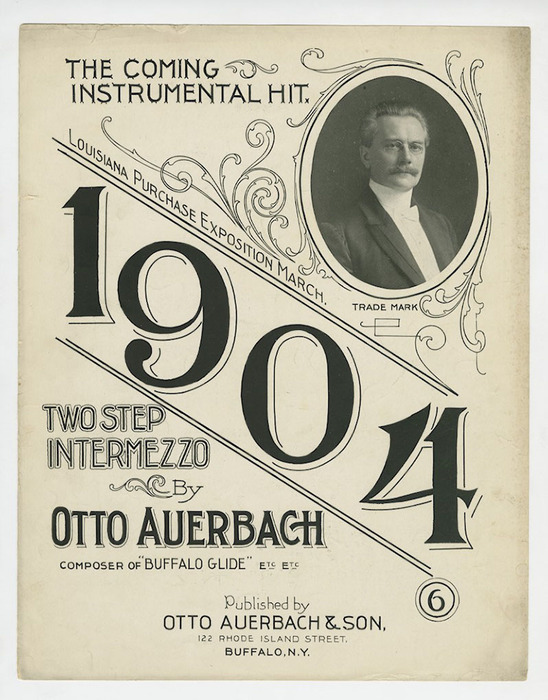 THE COMING INSTRUMENTAL HIT.

LOUISIANA PURCHASE EXPOSITION MARCH.

TRADE MARK

1904

TWO STEP INTERMEZZO

By

OTTO AUERBACH

COMPOSER OF "BUFFALO GLIDE" ETC ETC

6

Published by

OTTO AUERBACH & SON,

122 RHODE ISLAND STREET.

BUFFALO, N.Y.